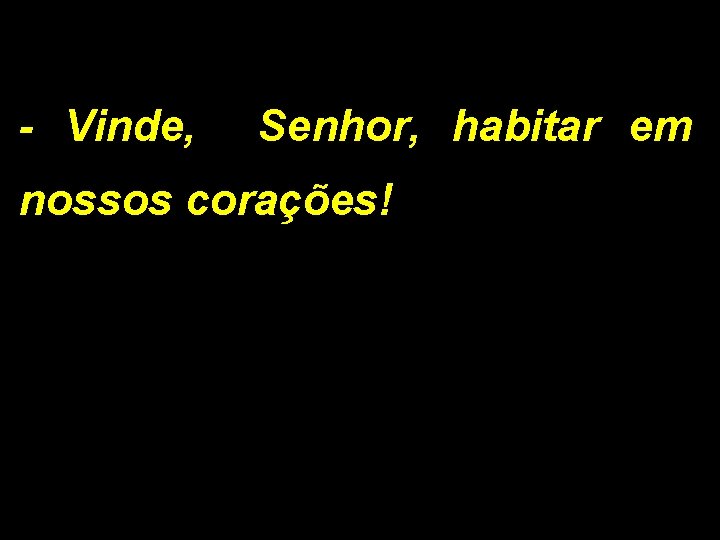 - Vinde, Senhor, habitar em nossos corações!